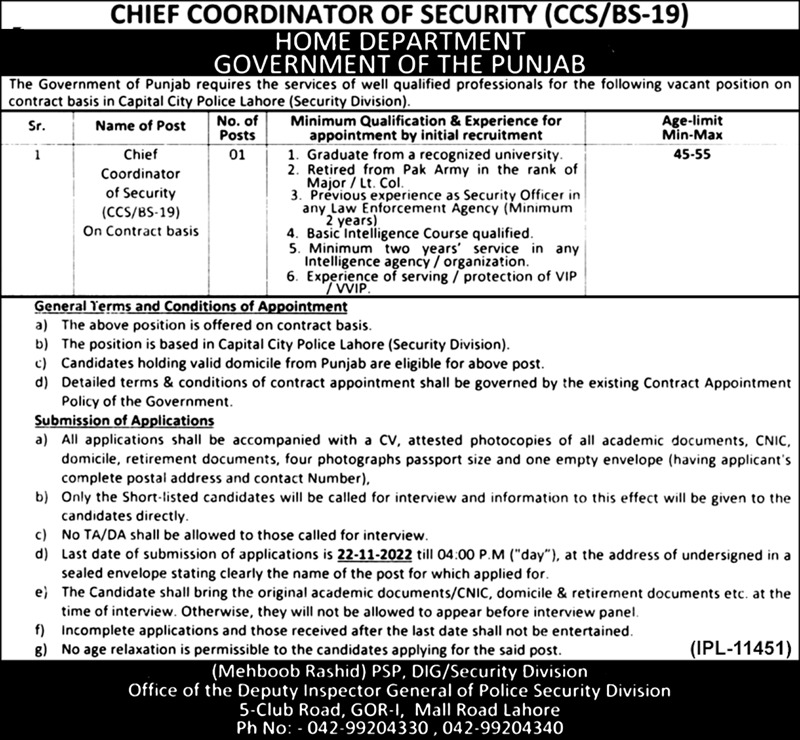 CHIEF COORDINATOR OF SECURITY (CCS/BS-19)
HOME DEPARTMENT
GOVERNMENT OF THE PUNJAB

The Government of Punjab requires the services of well qualified professionals for the following vacant position on contract basis in Capital City Police Lahore (Security Division).

| Sr. | Name of Post | No. of Posts | Minimum Qualification & Experience for appointment by initial recruitment | Age-limit Min-Max |
|---|---|---|---|---|
| 1 | Chief Coordinator of Security (CCS/BS-19) On Contract basis | 01 | 1. Graduate from a recognized university. 2. Retired from Pak Army in the rank of Major / Lt. Col. 3. Previous experience as Security Officer in any Law Enforcement Agency (Minimum 2 years) 4. Basic Intelligence Course qualified. 5. Minimum two years' service in any Intelligence agency / organization. 6. Experience of serving / protection of VIP / VVIP. | 45-55 |

General Terms and Conditions of Appointment
a) The above position is offered on contract basis.
b) The position is based in Capital City Police Lahore (Security Division).
c) Candidates holding valid domicile from Punjab are eligible for above post.
d) Detailed terms & conditions of contract appointment shall be governed by the existing Contract Appointment Policy of the Government.

Submission of Applications
a) All applications shall be accompanied with a CV, attested photocopies of all academic documents, CNIC, domicile, retirement documents, four photographs passport size and one empty envelope (having applicant's complete postal address and contact Number),
b) Only the Short-listed candidates will be called for interview and information to this effect will be given to the candidates directly.
c) No TA/DA shall be allowed to those called for interview.
d) Last date of submission of applications is 22-11-2022 till 04:00 P.M ("day"), at the address of undersigned in a sealed envelope stating clearly the name of the post for which applied for.
e) The Candidate shall bring the original academic documents/CNIC, domicile & retirement documents etc. at the time of interview. Otherwise, they will not be allowed to appear before interview panel.
f) Incomplete applications and those received after the last date shall not be entertained.
g) No age relaxation is permissible to the candidates applying for the said post.

(IPL-11451)

(Mehboob Rashid) PSP, DIG/Security Division
Office of the Deputy Inspector General of Police Security Division
5-Club Road, GOR-I, Mall Road Lahore
Ph No: - 042-99204330 , 042-99204340